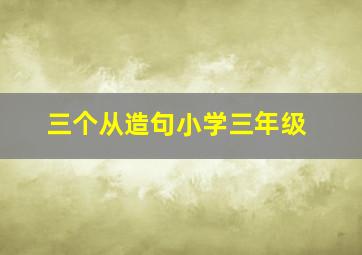 三个从造句小学三年级